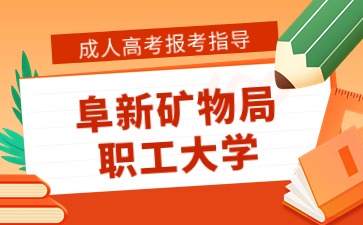 成人高考报考指导

阜新矿物局
职工大学